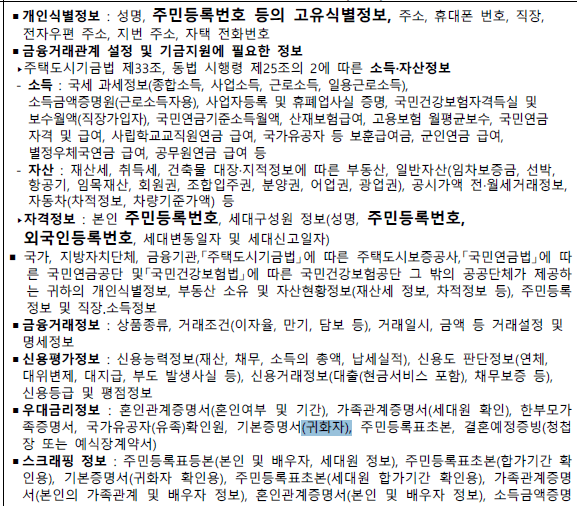 ▪ 개인식별정보 : 성명, 주민등록번호 등의 고유식별정보, 주소, 휴대폰 번호, 직장, 전자우편 주소, 지번 주소, 자택 전화번호

▪ 금융거래관계 설정 및 기금지원에 필요한 정보

▸주택도시기금법 제33조, 동법 시행령 제25조의 2에 따른 소득·자산정보

- 소득 : 국세 과세정보(종합소득, 사업소득, 근로소득, 일용근로소득), 소득금액증명원(근로소득자용), 사업자등록 및 휴폐업사실 증명, 국민건강보험자격득실 및 보수월액(직장가입자), 국민연금기준소득월액, 산재보험급여, 고용보험 월평균보수, 국민연금 자격 및 급여, 사립학교교직원연금 급여, 국가유공자 등 보훈급여금, 군인연금 급여, 별정우체국연금 급여, 공무원연금 급여 등

- 자산 : 재산세, 취득세, 건축물 대장·지적정보에 따른 부동산, 일반자산(임차보증금, 선박, 항공기, 임목재산, 회원권, 조합입주권, 분양권, 어업권, 광업권), 공시가액 전·월세거래정보, 자동차(차적정보, 차량기준가액) 등

▸자격정보 : 본인 주민등록번호, 세대구성원 정보(성명, 주민등록번호, 외국인등록번호, 세대변동일자 및 세대신고일자)

▪ 국가, 지방자치단체, 금융기관,「주택도시기금법」에 따른 주택도시보증공사,「국민연금법」에 따른 국민연금공단 및「국민건강보험법」에 따른 국민건강보험공단 그 밖의 공공단체가 제공하는 귀하의 개인식별정보, 부동산 소유 및 자산현황정보(재산세 정보, 차적정보 등), 주민등록정보 및 직장.소득정보

▪ 금융거래정보 : 상품종류, 거래조건(이자율, 만기, 담보 등), 거래일시, 금액 등 거래설정 및 명세정보

▪ 신용평가정보 : 신용능력정보(재산, 채무, 소득의 총액, 납세실적), 신용도 판단정보(연체, 대위변제, 대지급, 부도 발생사실 등), 신용거래정보(대출(현금서비스 포함), 채무보증 등), 신용등급 및 평점정보

▪ 우대금리정보 : 혼인관계증명서(혼인여부 및 기간), 가족관계증명서(세대원 확인), 한부모가족증명서, 국가유공자(유족)확인원, 기본증명서(귀화자), 주민등록표초본, 결혼예정증빙(청첩장 또는 예식장계약서)

▪ 스크래핑 정보 : 주민등록표등본(본인 및 배우자, 세대원 정보), 주민등록표초본(합가기간 확인용), 기본증명서(귀화자 확인용), 주민등록표초본(세대원 합가기간 확인용), 가족관계증명서(본인의 가족관계 및 배우자 정보), 혼인관계증명서(본인 및 배우자 정보), 소득금액증명